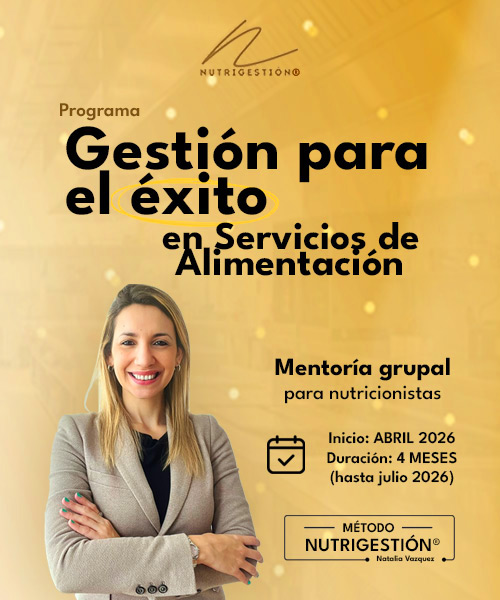 NUTRIGESTIÓN®

Programa

Gestión para el éxito

en Servicios de Alimentación

Mentoría grupal

para nutricionistas

Inicio: ABRIL 2026
Duración: 4 MESES
(hasta julio 2026)

MÉTODO
NUTRIGESTIÓN®
Natalia Vazquez